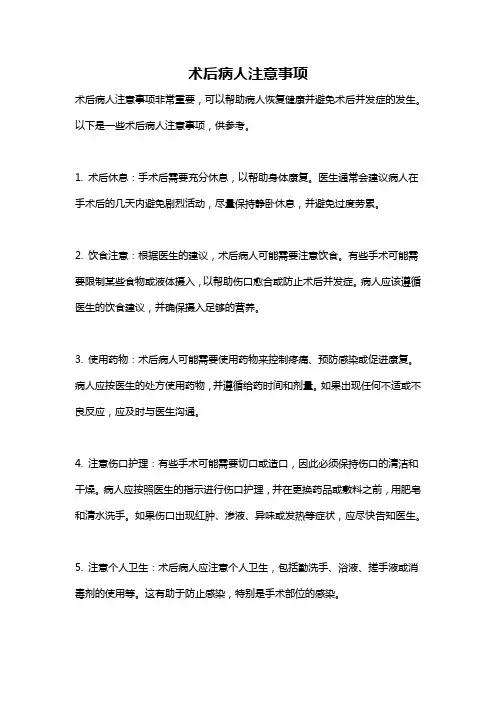 术后病人注意事项

术后病人注意事项非常重要，可以帮助病人恢复健康并避免术后并发症的发生。以下是一些术后病人注意事项，供参考。

1. 术后休息：手术后需要充分休息，以帮助身体康复。医生通常会建议病人在手术后的几天内避免剧烈活动，尽量保持静卧休息，并避免过度劳累。

2. 饮食注意：根据医生的建议，术后病人可能需要注意饮食。有些手术可能需要限制某些食物或液体摄入，以帮助伤口愈合或防止术后并发症。病人应该遵循医生的饮食建议，并确保摄入足够的营养。

3. 使用药物：术后病人可能需要使用药物来控制疼痛、预防感染或促进康复。病人应按医生的处方使用药物，并遵循给药时间和剂量。如果出现任何不适或不良反应，应及时与医生沟通。

4. 注意伤口护理：有些手术可能需要切口或造口，因此必须保持伤口的清洁和干燥。病人应按照医生的指示进行伤口护理，并在更换药品或敷料之前，用肥皂和清水洗手。如果伤口出现红肿、渗液、异味或发热等症状，应尽快告知医生。

5. 注意个人卫生：术后病人应注意个人卫生，包括勤洗手、浴液、搓手液或消毒剂的使用等。这有助于防止感染，特别是手术部位的感染。